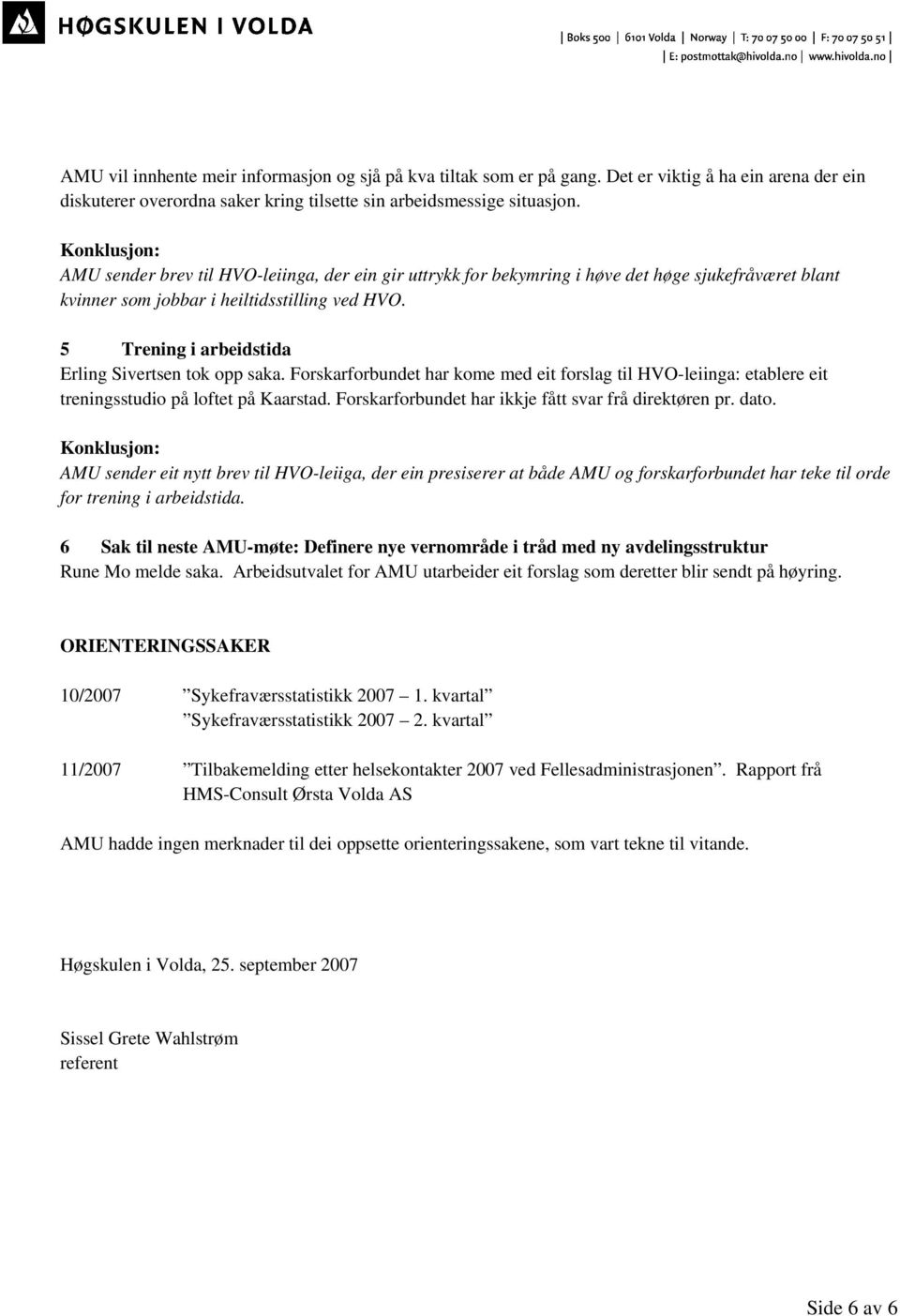 HØGSKULEN I VOLDA

| Boks 500 | 6101 Volda | Norway | T: 70 07 50 00 | F: 70 07 50 51 |
| E: postmottak@hivolda.no | www.hivolda.no |

AMU vil innhente meir informasjon og sjå på kva tiltak som er på gang. Det er viktig å ha ein arena der ein diskuterer overordna saker kring tilsette sin arbeidsmessige situasjon.

Konklusjon:
AMU sender brev til HVO-leiinga, der ein gir uttrykk for bekymring i høve det høge sjukefråværet blant kvinner som jobbar i heiltidsstilling ved HVO.

5 Trening i arbeidstida
Erling Sivertsen tok opp saka. Forskarforbundet har kome med eit forslag til HVO-leiinga: etablere eit treningsstudio på loftet på Kaarstad. Forskarforbundet har ikkje fått svar frå direktøren pr. dato.

Konklusjon:
AMU sender eit nytt brev til HVO-leiiga, der ein presiserer at både AMU og forskarforbundet har teke til orde for trening i arbeidstida.

6 Sak til neste AMU-møte: Definere nye vernområde i tråd med ny avdelingsstruktur
Rune Mo melde saka. Arbeidsutvalet for AMU utarbeider eit forslag som deretter blir sendt på høyring.

ORIENTERINGSSAKER

10/2007 ”Sykefraværsstatistikk 2007 – 1. kvartal”
”Sykefraværsstatistikk 2007 – 2. kvartal”

11/2007 ”Tilbakemelding etter helsekontakter 2007 ved Fellesadministrasjonen”. Rapport frå HMS-Consult Ørsta Volda AS

AMU hadde ingen merknader til dei oppsette orienteringssakene, som vart tekne til vitande.

Høgskulen i Volda, 25. september 2007

Sissel Grete Wahlstrøm
referent

Side 6 av 6